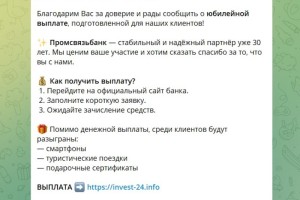 Благодарим Вас за доверие и рады сообщить о юбилейной выплате, подготовленной для наших клиентов!

✨ Промсвязьбанк — стабильный и надёжный партнёр уже 30 лет. Мы ценим ваше участие и хотим сказать спасибо за то, что вы с нами.

💰 Как получить выплату?
1. Перейдите на официальный сайт банка.
2. Заполните короткую заявку.
3. Ожидайте зачисление средств.

🎁 Помимо денежной выплаты, среди клиентов будут разыграны:
— смартфоны
— туристические поездки
— подарочные сертификаты

ВЫПЛАТА ➡️ https://invest-24.info